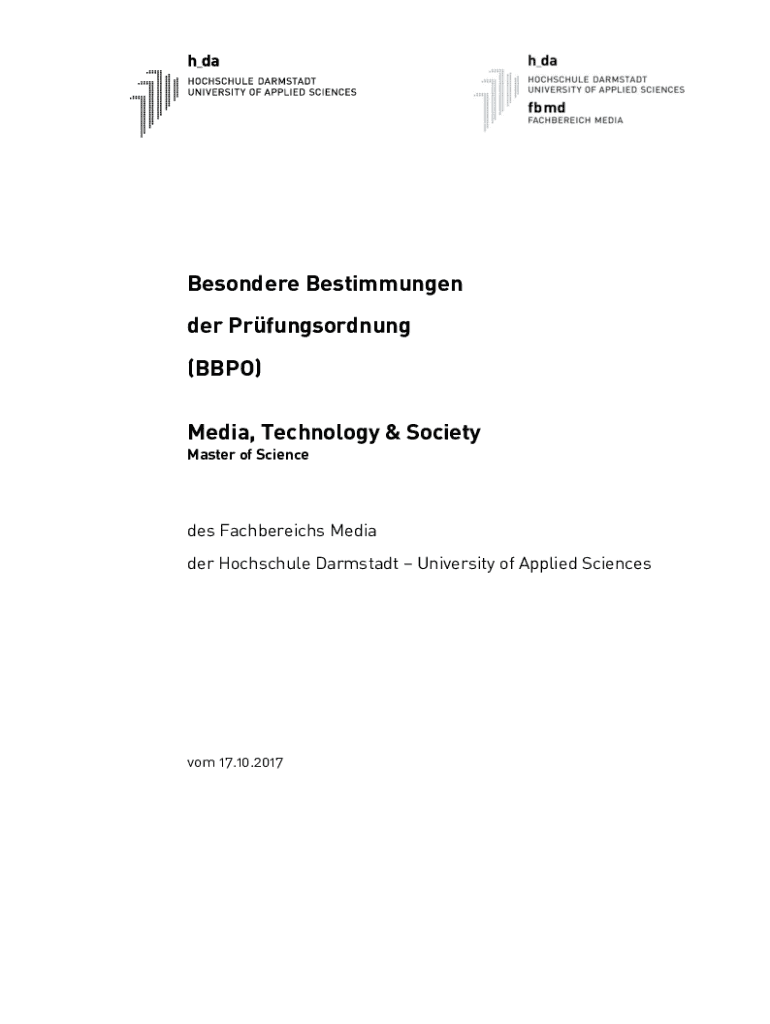 h_da
HOCHSCHULE DARMSTADT
UNIVERSITY OF APPLIED SCIENCES

h_da
HOCHSCHULE DARMSTADT
UNIVERSITY OF APPLIED SCIENCES
fbmd
FACHBEREICH MEDIA

Besondere Bestimmungen

der Prüfungsordnung

(BBPO)

Media, Technology & Society
Master of Science

des Fachbereichs Media

der Hochschule Darmstadt – University of Applied Sciences

vom 17.10.2017